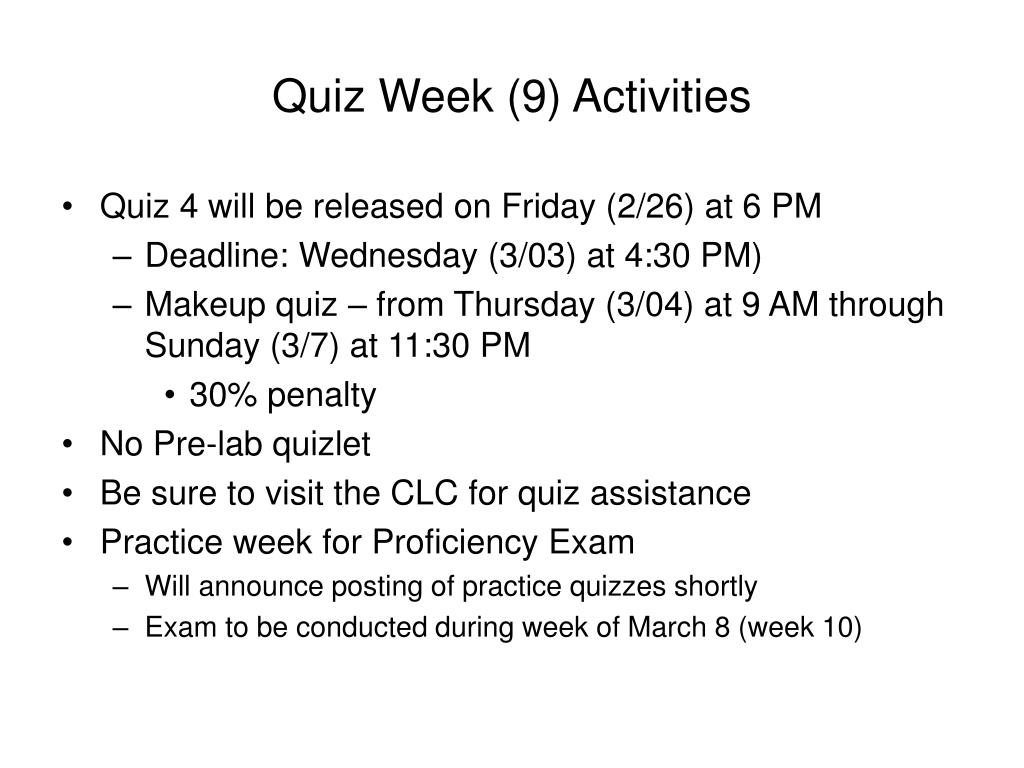 Quiz Week (9) Activities

• Quiz 4 will be released on Friday (2/26) at 6 PM
– Deadline: Wednesday (3/03) at 4:30 PM)
– Makeup quiz – from Thursday (3/04) at 9 AM through Sunday (3/7) at 11:30 PM
• 30% penalty
• No Pre-lab quizlet
• Be sure to visit the CLC for quiz assistance
• Practice week for Proficiency Exam
– Will announce posting of practice quizzes shortly
– Exam to be conducted during week of March 8 (week 10)